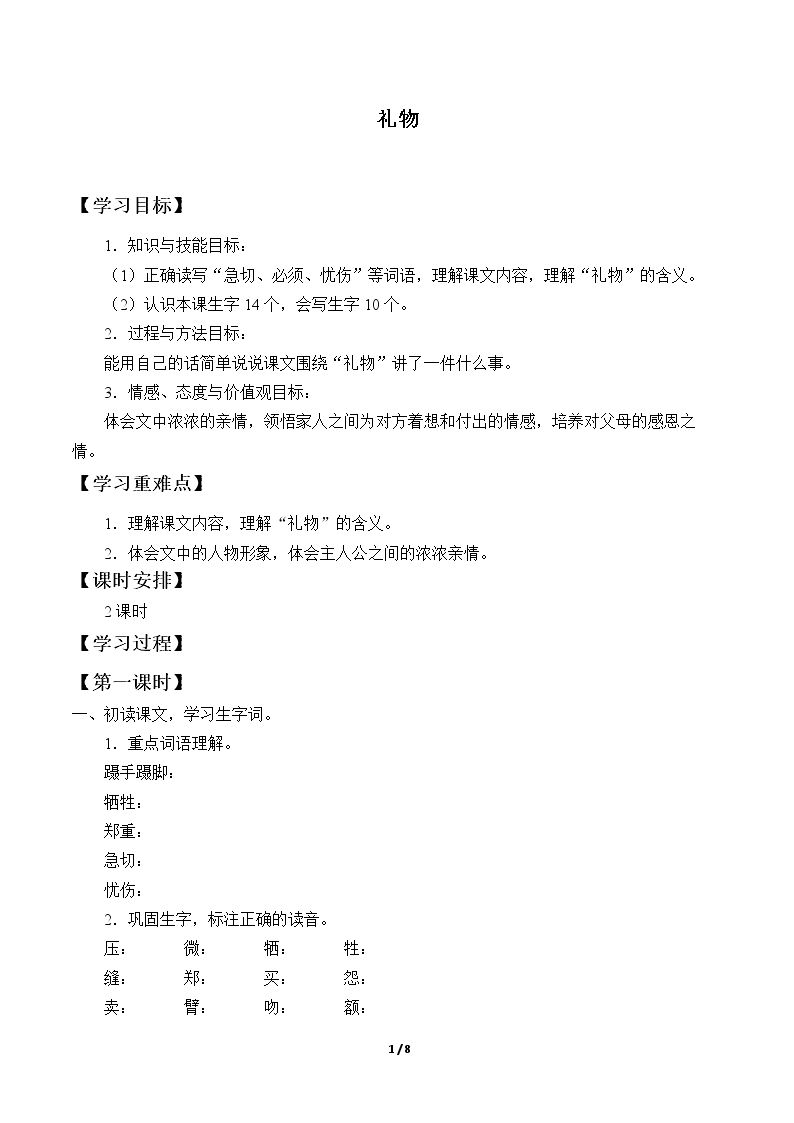 礼物

【学习目标】

1.知识与技能目标：

（1）正确读写“急切、必须、忧伤”等词语，理解课文内容，理解“礼物”的含义。

（2）认识本课生字14个，会写生字10个。

2.过程与方法目标：

能用自己的话简单说说课文围绕“礼物”讲了一件什么事。

3.情感、态度与价值观目标：

体会文中浓浓的亲情，领悟家人之间为对方着想和付出的情感，培养对父母的感恩之情。

【学习重难点】

1.理解课文内容，理解“礼物”的含义。

2.体会文中的人物形象，体会主人公之间的浓浓亲情。

【课时安排】

2课时

【学习过程】

【第一课时】

一、初读课文，学习生字词。

1.重点词语理解。

蹑手蹑脚：

牺牲：

郑重：

急切：

忧伤：

2.巩固生字，标注正确的读音。

压：  微：  牺：  牲：

缝：  郑：  买：  怨：

卖：  臂：  吻：  额：

1/8